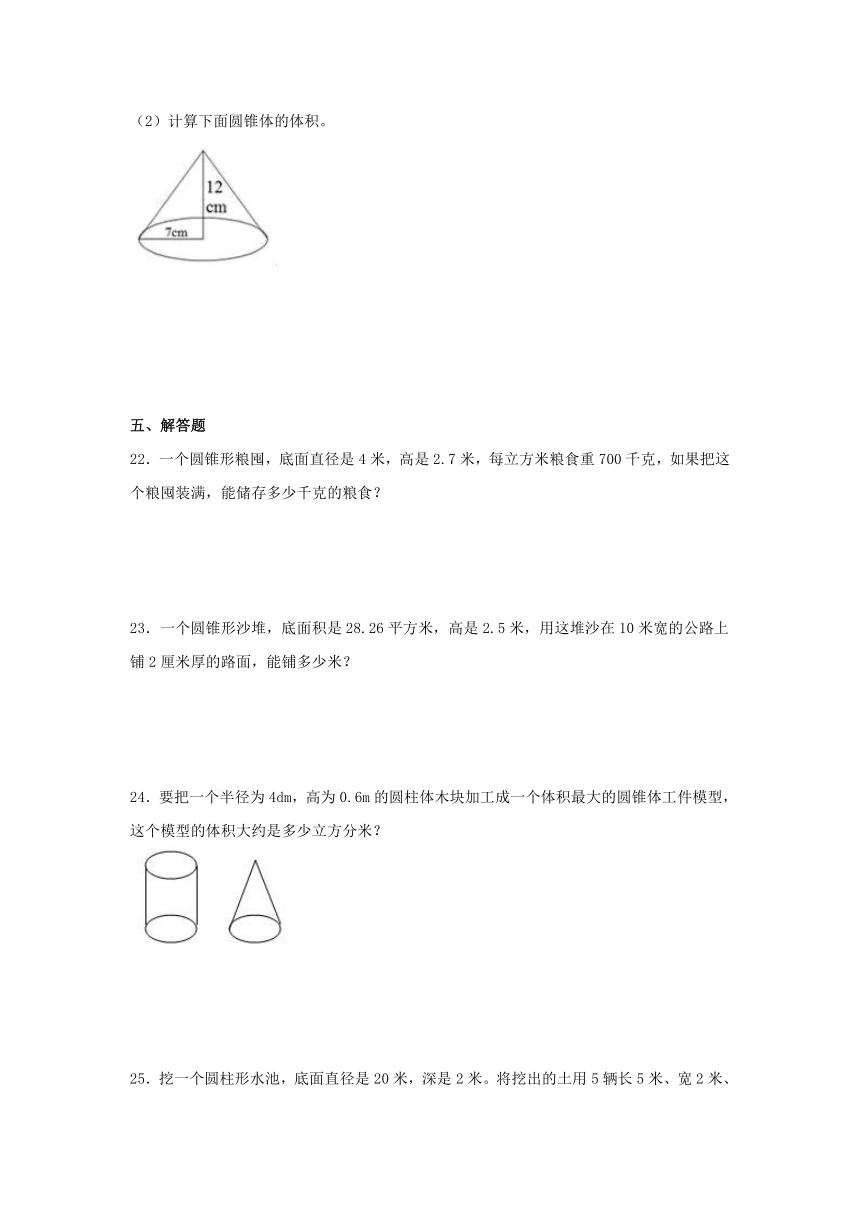 （2）计算下面圆锥体的体积。

12 cm

7cm

五、解答题

22．一个圆锥形粮囤，底面直径是 4 米，高是 2.7 米，每立方米粮食重 700 千克，如果把这个粮囤装满，能储存多少千克的粮食？

23．一个圆锥形沙堆，底面积是 28.26 平方米，高是 2.5 米，用这堆沙在 10 米宽的公路上铺 2 厘米厚的路面，能铺多少米？

24．要把一个半径为 4dm，高为 0.6m 的圆柱体木块加工成一个体积最大的圆锥体工件模型，这个模型的体积大约是多少立方分米？

25．挖一个圆柱形水池，底面直径是 20 米，深是 2 米。将挖出的土用 5 辆长 5 米、宽 2 米、